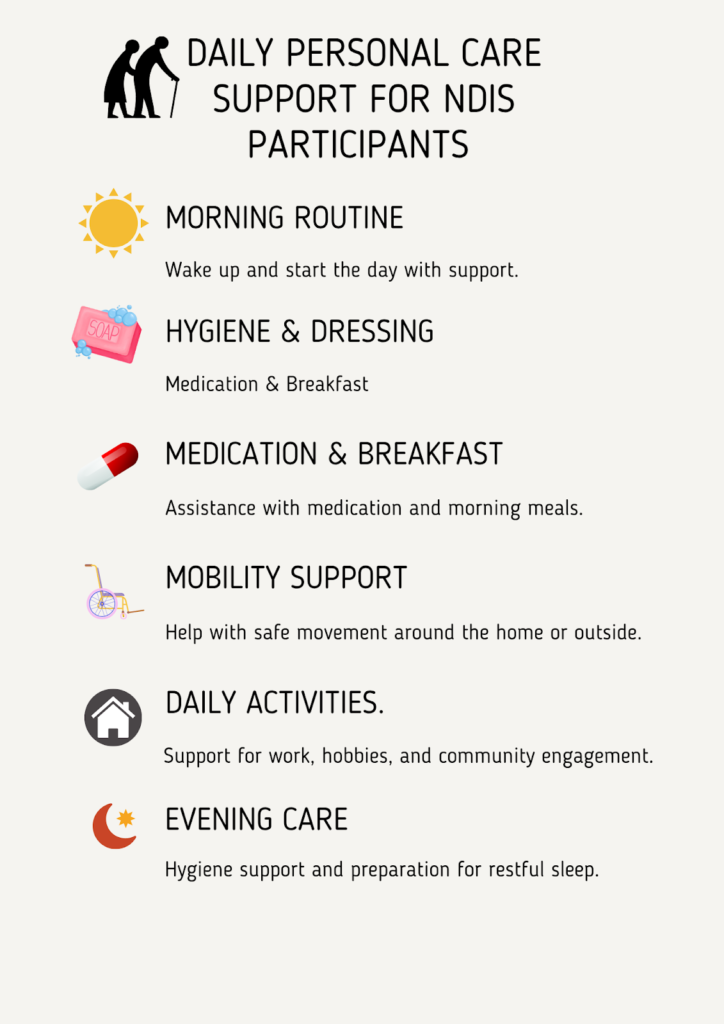 DAILY PERSONAL CARE SUPPORT FOR NDIS PARTICIPANTS

MORNING ROUTINE

Wake up and start the day with support.

SOAP

HYGIENE & DRESSING

Medication & Breakfast

MEDICATION & BREAKFAST

Assistance with medication and morning meals.

MOBILITY SUPPORT

Help with safe movement around the home or outside.

DAILY ACTIVITIES.

Support for work, hobbies, and community engagement.

EVENING CARE

Hygiene support and preparation for restful sleep.